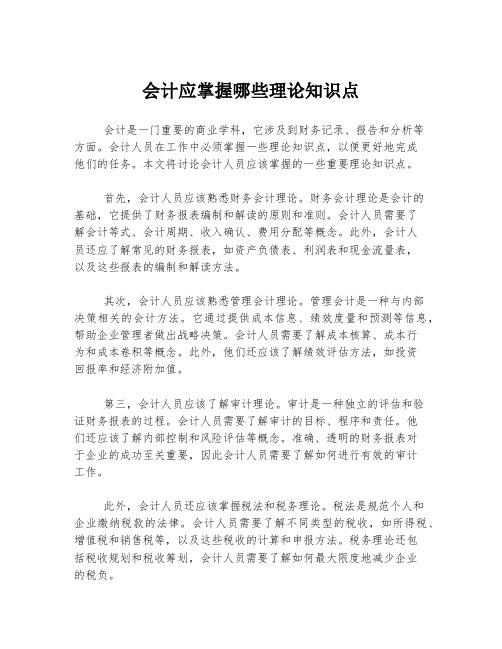 会计应掌握哪些理论知识点

会计是一门重要的商业学科，它涉及到财务记录、报告和分析等方面。会计人员在工作中必须掌握一些理论知识点，以便更好地完成他们的任务。本文将讨论会计人员应该掌握的一些重要理论知识点。

首先，会计人员应该熟悉财务会计理论。财务会计理论是会计的基础，它提供了财务报表编制和解读的原则和准则。会计人员需要了解会计等式、会计周期、收入确认、费用分配等概念。此外，会计人员还应了解常见的财务报表，如资产负债表、利润表和现金流量表，以及这些报表的编制和解读方法。

其次，会计人员应该熟悉管理会计理论。管理会计是一种与内部决策相关的会计方法。它通过提供成本信息、绩效度量和预测等信息，帮助企业管理者做出战略决策。会计人员需要了解成本核算、成本行为和成本卷积等概念。此外，他们还应该了解绩效评估方法，如投资回报率和经济附加值。

第三，会计人员应该了解审计理论。审计是一种独立的评估和验证财务报表的过程。会计人员需要了解审计的目标、程序和责任。他们还应该了解内部控制和风险评估等概念。准确、透明的财务报表对于企业的成功至关重要，因此会计人员需要了解如何进行有效的审计工作。

此外，会计人员还应该掌握税法和税务理论。税法是规范个人和企业缴纳税款的法律。会计人员需要了解不同类型的税收，如所得税、增值税和销售税等，以及这些税收的计算和申报方法。税务理论还包括税收规划和税收筹划，会计人员需要了解如何最大限度地减少企业的税负。